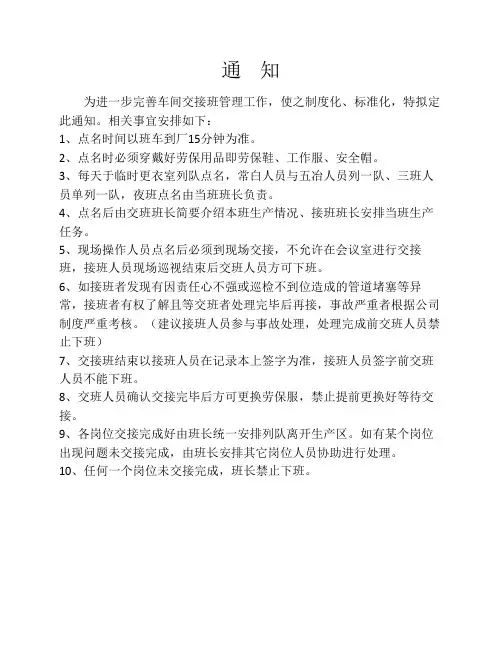 通 知

为进一步完善车间交接班管理工作，使之制度化、标准化，特拟定此通知。相关事宜安排如下：

1、点名时间以班车到厂15分钟为准。

2、点名时必须穿戴好劳保用品即劳保鞋、工作服、安全帽。

3、每天于临时更衣室列队点名，常白人员与五冶人员列一队、三班人员单列一队，夜班点名由当班班长负责。

4、点名后由交班班长简要介绍本班生产情况、接班班长安排当班生产任务。

5、现场操作人员点名后必须到现场交接，不允许在会议室进行交接班，接班人员现场巡视结束后交班人员方可下班。

6、如接班者发现有因责任心不强或巡检不到位造成的管道堵塞等异常，接班者有权了解且等交班者处理完毕后再接，事故严重者根据公司制度严重考核。（建议接班人员参与事故处理，处理完成前交班人员禁止下班）

7、交接班结束以接班人员在记录本上签字为准，接班人员签字前交班人员不能下班。

8、交班人员确认交接完毕后方可更换劳保服，禁止提前更换好等待交接。

9、各岗位交接完成好由班长统一安排列队离开生产区。如有某个岗位出现问题未交接完成，由班长安排其它岗位人员协助进行处理。

10、任何一个岗位未交接完成，班长禁止下班。